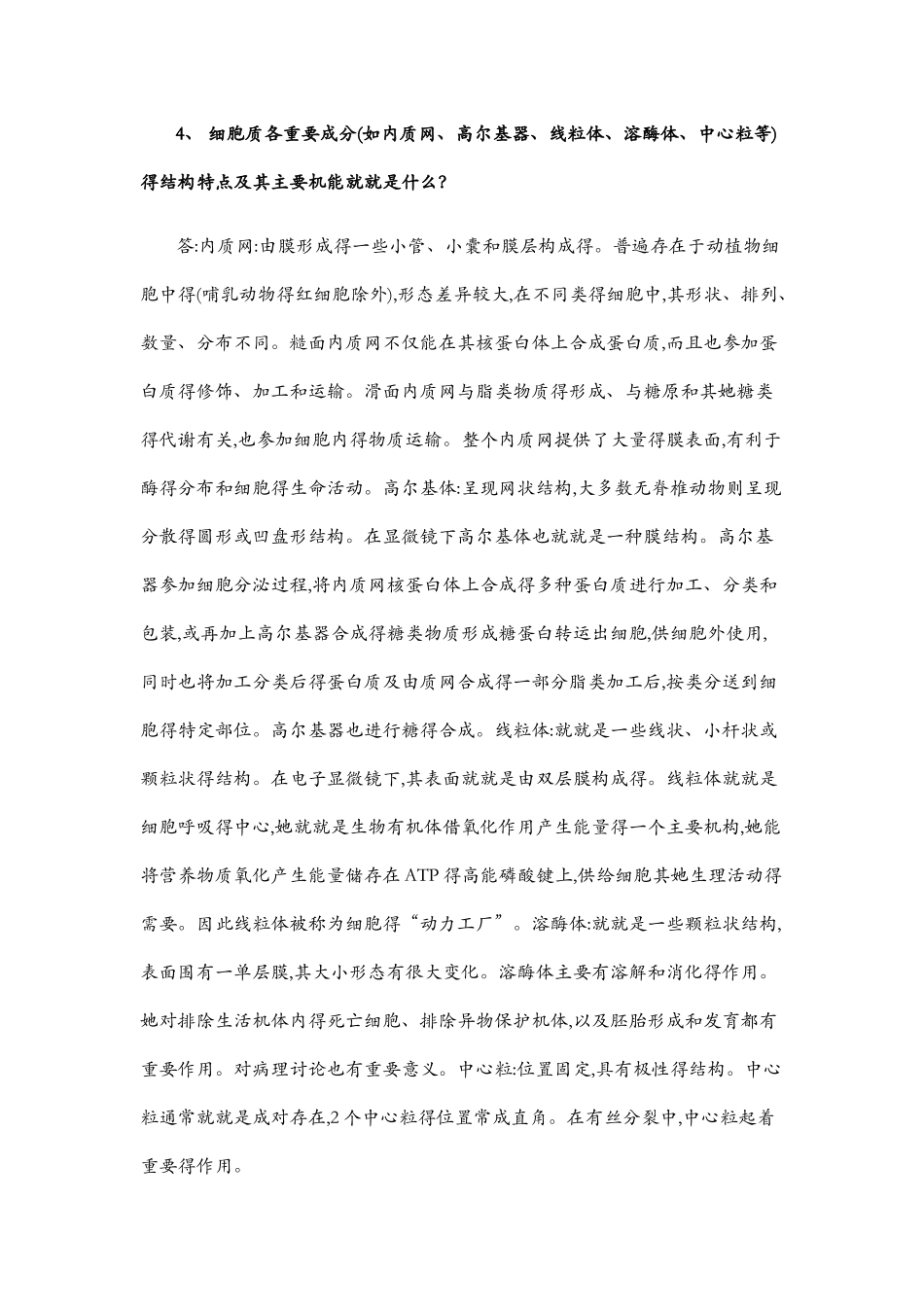 4、 细胞质各重要成分(如内质网、高尔基器、线粒体、溶酶体、中心粒等)得结构特点及其主要机能就就是什么?

答:内质网:由膜形成得一些小管、小囊和膜层构成得。普遍存在于动植物细胞中得(哺乳动物得红细胞除外),形态差异较大,在不同类得细胞中,其形状、排列、数量、分布不同。糙面内质网不仅能在其核蛋白体上合成蛋白质,而且也参加蛋白质得修饰、加工和运输。滑面内质网与脂类物质得形成、与糖原和其她糖类得代谢有关,也参加细胞内得物质运输。整个内质网提供了大量得膜表面,有利于酶得分布和细胞得生命活动。高尔基体:呈现网状结构,大多数无脊椎动物则呈现分散得圆形或凹盘形结构。在显微镜下高尔基体也就就是一种膜结构。高尔基器参加细胞分泌过程,将内质网核蛋白体上合成得多种蛋白质进行加工、分类和包装,或再加上高尔基器合成得糖类物质形成糖蛋白转运出细胞,供细胞外使用,同时也将加工分类后得蛋白质及由质网合成得一部分脂类加工后,按类分送到细胞得特定部位。高尔基器也进行糖得合成。线粒体:就就是一些线状、小杆状或颗粒状得结构。在电子显微镜下,其表面就就是由双层膜构成得。线粒体就就是细胞呼吸得中心,她就就是生物有机体借氧化作用产生能量得一个主要机构,她能将营养物质氧化产生能量储存在ATP得高能磷酸键上,供给细胞其她生理活动得需要。因此线粒体被称为细胞得“动力工厂”。溶酶体:就就是一些颗粒状结构,表面围有一单层膜,其大小形态有很大变化。溶酶体主要有溶解和消化得作用。她对排除生活机体内得死亡细胞、排除异物保护机体,以及胚胎形成和发育都有重要作用。对病理讨论也有重要意义。中心粒:位置固定,具有极性得结构。中心粒通常就就是成对存在,2个中心粒得位置常成直角。在有丝分裂中,中心粒起着重要得作用。